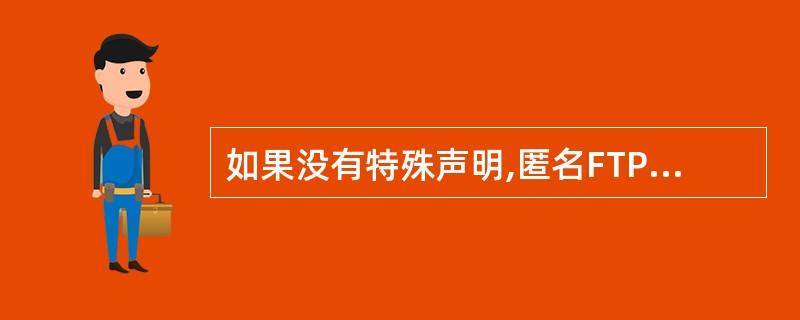 如果没有特殊声明,匿名FTP...